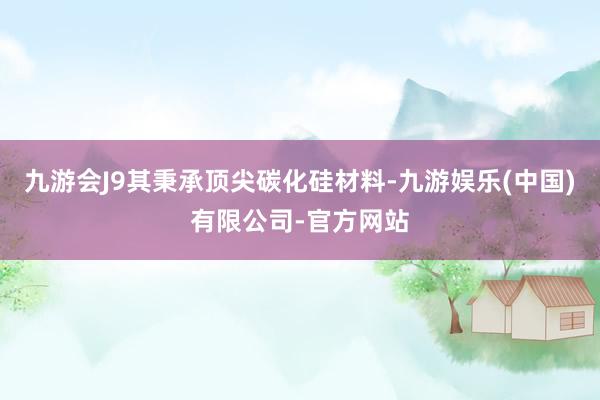 九游会J9其秉承顶尖碳化硅材料-九游娱乐(中国)有限公司-官方网站